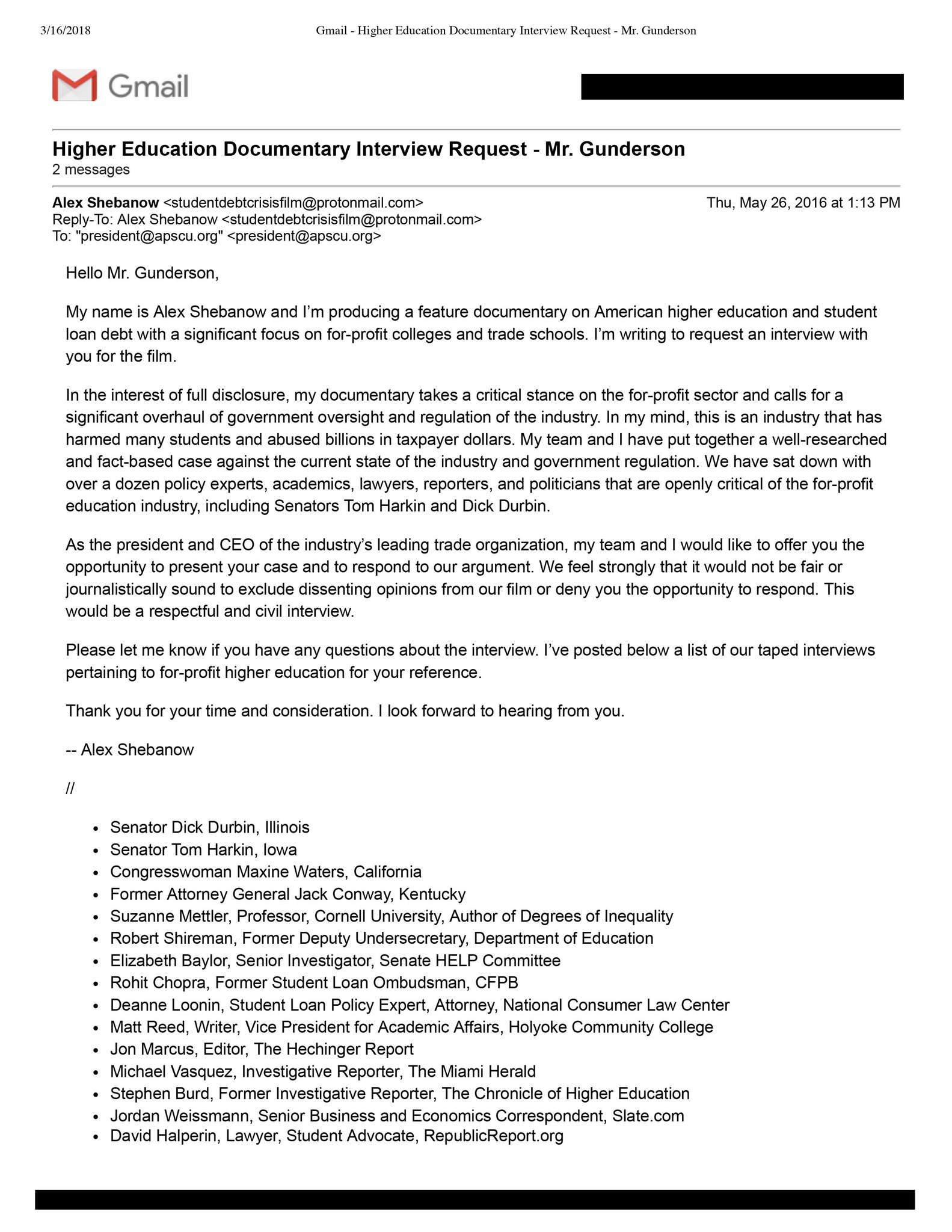 3/16/2018 Gmail - Higher Education Documentary Interview Request - Mr. Gunderson

Gmail

Higher Education Documentary Interview Request - Mr. Gunderson
2 messages

Alex Shebanow <studentdebtcrisisfilm@protonmail.com> Thu, May 26, 2016 at 1:13 PM
Reply-To: Alex Shebanow <studentdebtcrisisfilm@protonmail.com>
To: "president@apscu.org" <president@apscu.org>

Hello Mr. Gunderson,

My name is Alex Shebanow and I'm producing a feature documentary on American higher education and student loan debt with a significant focus on for-profit colleges and trade schools. I'm writing to request an interview with you for the film.

In the interest of full disclosure, my documentary takes a critical stance on the for-profit sector and calls for a significant overhaul of government oversight and regulation of the industry. In my mind, this is an industry that has harmed many students and abused billions in taxpayer dollars. My team and I have put together a well-researched and fact-based case against the current state of the industry and government regulation. We have sat down with over a dozen policy experts, academics, lawyers, reporters, and politicians that are openly critical of the for-profit education industry, including Senators Tom Harkin and Dick Durbin.

As the president and CEO of the industry's leading trade organization, my team and I would like to offer you the opportunity to present your case and to respond to our argument. We feel strongly that it would not be fair or journalistically sound to exclude dissenting opinions from our film or deny you the opportunity to respond. This would be a respectful and civil interview.

Please let me know if you have any questions about the interview. I've posted below a list of our taped interviews pertaining to for-profit higher education for your reference.

Thank you for your time and consideration. I look forward to hearing from you.

-- Alex Shebanow

//

• Senator Dick Durbin, Illinois
• Senator Tom Harkin, Iowa
• Congresswoman Maxine Waters, California
• Former Attorney General Jack Conway, Kentucky
• Suzanne Mettler, Professor, Cornell University, Author of Degrees of Inequality
• Robert Shireman, Former Deputy Undersecretary, Department of Education
• Elizabeth Baylor, Senior Investigator, Senate HELP Committee
• Rohit Chopra, Former Student Loan Ombudsman, CFPB
• Deanne Loonin, Student Loan Policy Expert, Attorney, National Consumer Law Center
• Matt Reed, Writer, Vice President for Academic Affairs, Holyoke Community College
• Jon Marcus, Editor, The Hechinger Report
• Michael Vasquez, Investigative Reporter, The Miami Herald
• Stephen Burd, Former Investigative Reporter, The Chronicle of Higher Education
• Jordan Weissmann, Senior Business and Economics Correspondent, Slate.com
• David Halperin, Lawyer, Student Advocate, RepublicReport.org